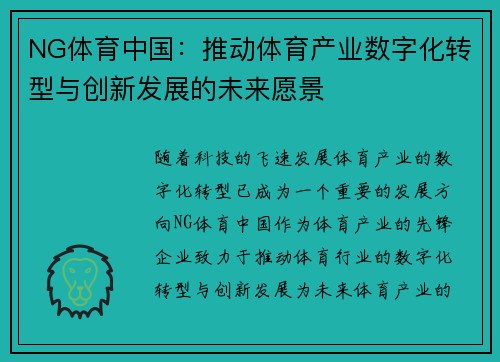 NG体育中国：推动体育产业数字化转型与创新发展的未来愿景

随着科技的飞速发展体育产业的数字化转型已成为一个重要的发展方向NG体育中国作为体育产业的先锋企业致力于推动体育行业的数字化转型与创新发展为未来体育产业的